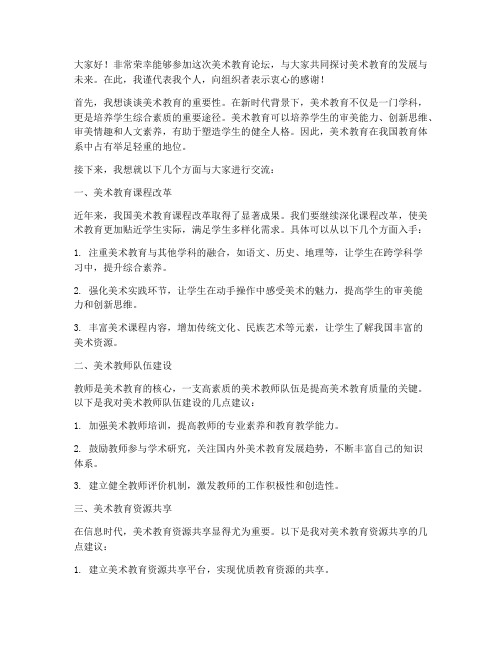 大家好！非常荣幸能够参加这次美术教育论坛，与大家共同探讨美术教育的发展与未来。在此，我谨代表我个人，向组织者表示衷心的感谢！

首先，我想谈谈美术教育的重要性。在新时代背景下，美术教育不仅是一门学科，更是培养学生综合素质的重要途径。美术教育可以培养学生的审美能力、创新思维、审美情趣和人文素养，有助于塑造学生的健全人格。因此，美术教育在我国教育体系中占有举足轻重的地位。

接下来，我想就以下几个方面与大家进行交流：

一、美术教育课程改革

近年来，我国美术教育课程改革取得了显著成果。我们要继续深化课程改革，使美术教育更加贴近学生实际，满足学生多样化需求。具体可以从以下几个方面入手：

1. 注重美术教育与其他学科的融合，如语文、历史、地理等，让学生在跨学科学习中，提升综合素养。

2. 强化美术实践环节，让学生在动手操作中感受美术的魅力，提高学生的审美能力和创新思维。

3. 丰富美术课程内容，增加传统文化、民族艺术等元素，让学生了解我国丰富的美术资源。

二、美术教师队伍建设

教师是美术教育的核心，一支高素质的美术教师队伍是提高美术教育质量的关键。以下是我对美术教师队伍建设的几点建议：

1. 加强美术教师培训，提高教师的专业素养和教育教学能力。

2. 鼓励教师参与学术研究，关注国内外美术教育发展趋势，不断丰富自己的知识体系。

3. 建立健全教师评价机制，激发教师的工作积极性和创造性。

三、美术教育资源共享

在信息时代，美术教育资源共享显得尤为重要。以下是我对美术教育资源共享的几点建议：

1. 建立美术教育资源共享平台，实现优质教育资源的共享。